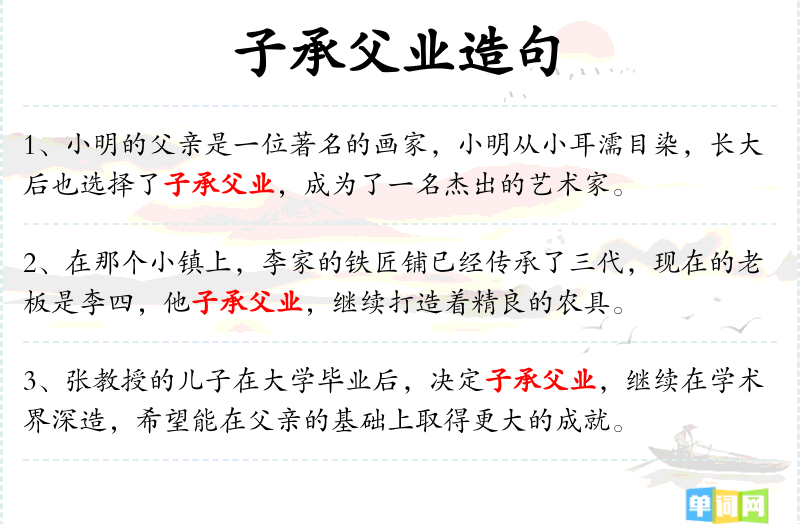 子承父业造句

1、小明的父亲是一位著名的画家，小明从小耳濡目染，长大后也选择了子承父业，成为了一名杰出的艺术家。

2、在那个小镇上，李家的铁匠铺已经传承了三代，现在的老板是李四，他子承父业，继续打造着精良的农具。

3、张教授的儿子在大学毕业后，决定子承父业，继续在学术界深造，希望能在父亲的基础上取得更大的成就。

单词网